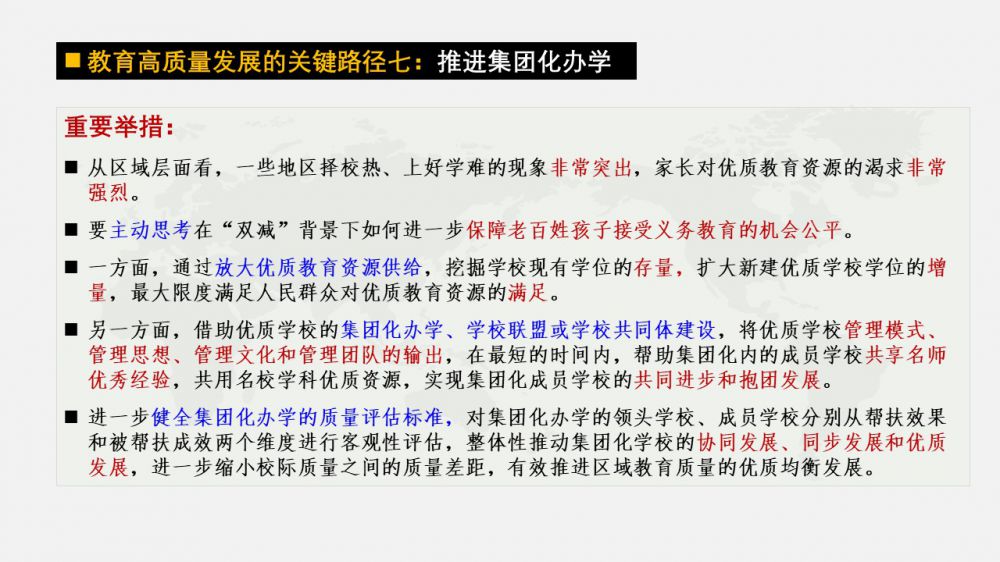 ■ 教育高质量发展的关键路径七：推进集团化办学

重要举措：

■ 从区域层面看，一些地区择校热、上好学难的现象非常突出，家长对优质教育资源的渴求非常强烈。

■ 要主动思考在“双减”背景下如何进一步保障老百姓孩子接受义务教育的机会公平。

■ 一方面，通过放大优质教育资源供给，挖掘学校现有学位的存量，扩大新建优质学校学位的增量，最大限度满足人民群众对优质教育资源的满足。

■ 另一方面，借助优质学校的集团化办学、学校联盟或学校共同体建设，将优质学校管理模式、管理思想、管理文化和管理团队的输出，在最短的时间内，帮助集团化内的成员学校共享名师优秀经验，共用名校学科优质资源，实现集团化成员学校的共同进步和抱团发展。

■ 进一步健全集团化办学的质量评估标准，对集团化办学的领头学校、成员学校分别从帮扶效果和被帮扶成效两个维度进行客观性评估，整体性推动集团化学校的协同发展、同步发展和优质发展，进一步缩小校际质量之间的质量差距，有效推进区域教育质量的优质均衡发展。